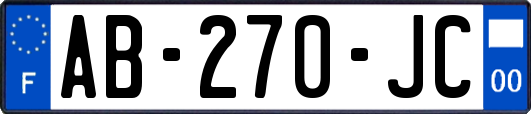 F
AB-270-JC
00